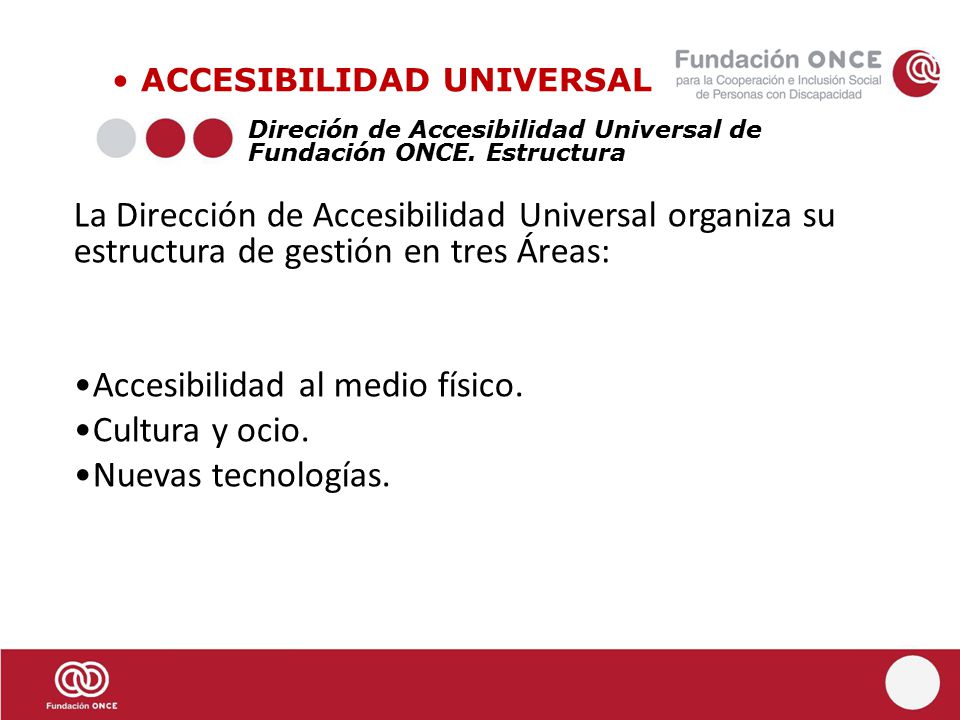 • ACCESIBILIDAD UNIVERSAL

Fundación ONCE
para la Cooperación e Inclusión Social de Personas con Discapacidad

Direción de Accesibilidad Universal de Fundación ONCE. Estructura

La Dirección de Accesibilidad Universal organiza su estructura de gestión en tres Áreas:

•Accesibilidad al medio físico.
•Cultura y ocio.
•Nuevas tecnologías.

Fundación ONCE